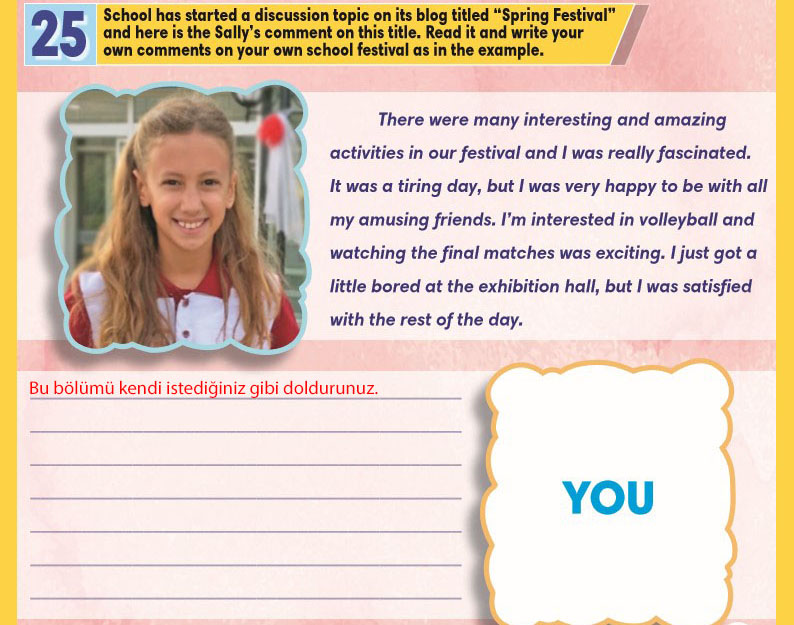 25 School has started a discussion topic on its blog titled "Spring Festival" and here is the Sally's comment on this title. Read it and write your own comments on your own school festival as in the example.

There were many interesting and amazing activities in our festival and I was really fascinated. It was a tiring day, but I was very happy to be with all my amusing friends. I'm interested in volleyball and watching the final matches was exciting. I just got a little bored at the exhibition hall, but I was satisfied with the rest of the day.

Bu bölümü kendi istediğiniz gibi doldurunuz.

____
____
____
____
____
____
____

YOU